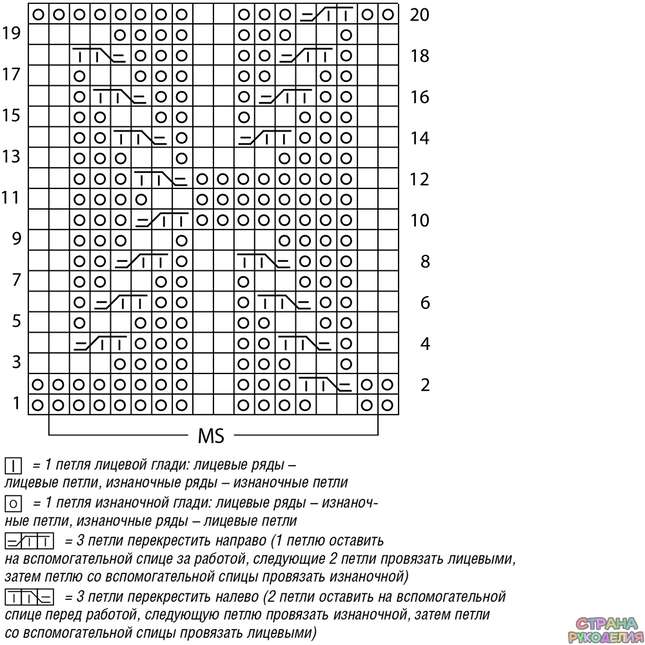 20
19
18
17
16
15
14
13
12
11
10
9
8
7
6
5
4
3
2
1

MS

= 1 петля лицевой глади: лицевые ряды – лицевые петли, изнаночные ряды – изнаночные петли

= 1 петля изнаночной глади: лицевые ряды – изнаночные петли, изнаночные ряды – лицевые петли

= 3 петли перекрестить направо (1 петлю оставить на вспомогательной спице за работой, следующие 2 петли провязать лицевыми, затем петлю со вспомогательной спицы провязать изнаночной)

= 3 петли перекрестить налево (2 петли оставить на вспомогательной спице перед работой, следующую петлю провязать изнаночной, затем петли со вспомогательной спицы провязать лицевыми)

СТРАНА РУКОДЕЛИЯ